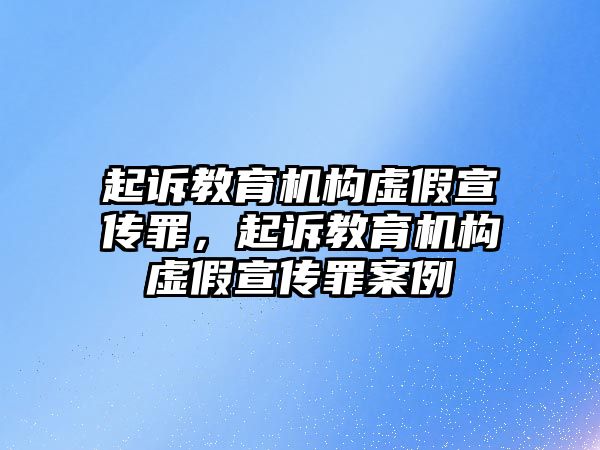 起诉教育机构虚假宣传罪，起诉教育机构虚假宣传罪案例